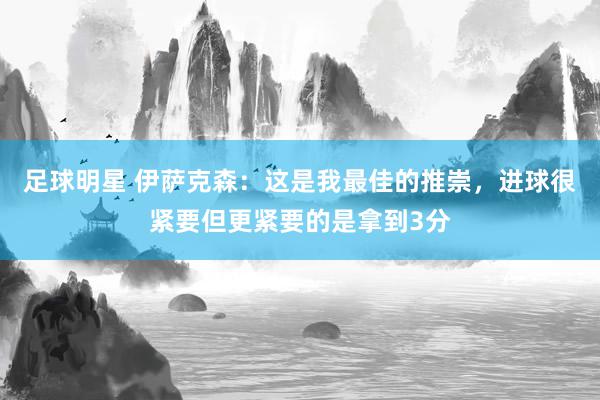 足球明星 伊萨克森：这是我最佳的推崇，进球很紧要但更紧要的是拿到3分